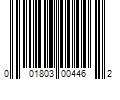 0 01803 00446 2